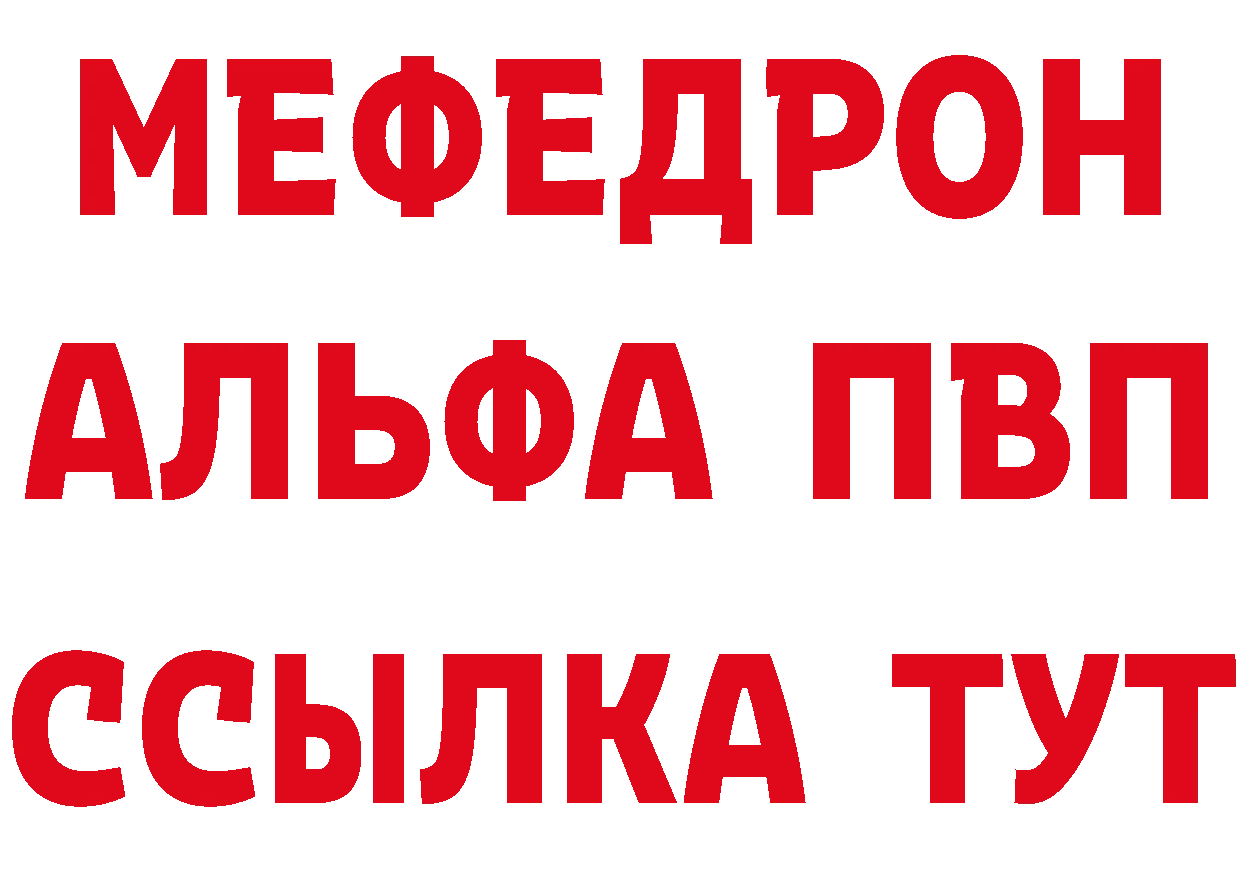 МЕФЕДРОН
АЛЬФА ПВП
ССЫЛКА ТУТ